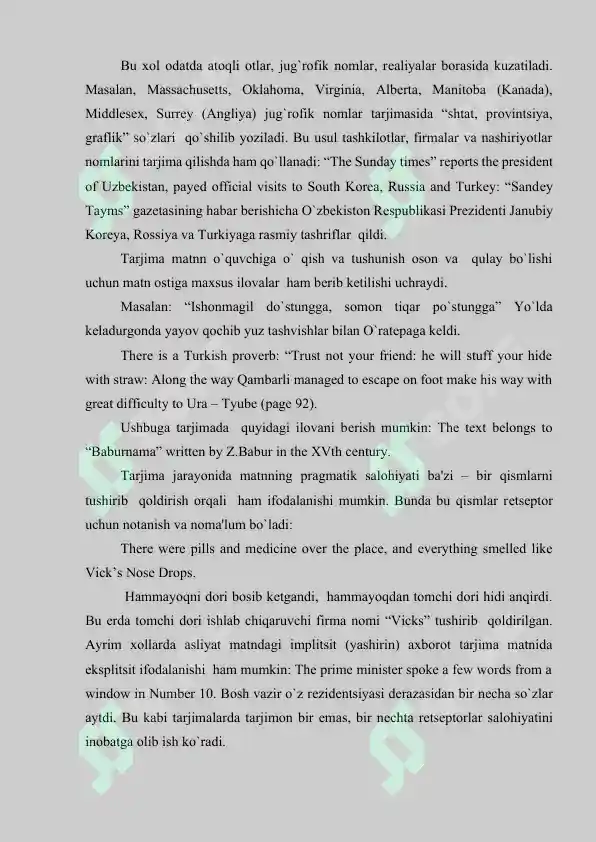 Bu xol odatda atoqli otlar, jug`rofik nomlar, realiyalar borasida kuzatiladi. Masalan, Massachusetts, Oklahoma, Virginia, Alberta, Manitoba (Kanada), Middlesex, Surrey (Angliya) jug`rofik nomlar tarjimasida "shtat, provintsiya, graflik" so`zlari qo`shilib yoziladi. Bu usul tashkilotlar, firmalar va nashiriyotlar nomlarini tarjima qilishda ham qo`llanadi: "The Sunday times" reports the president of Uzbekistan, payed official visits to South Korea, Russia and Turkey: "Sandey Tayms" gazetasining habar berishicha O`zbekiston Respublikasi Prezidenti Janubiy Koreya, Rossiya va Turkiyaga rasmiy tashriflar qildi.

Tarjima matnn o`quvchiga o` qish va tushunish oson va qulay bo`lishi uchun matn ostiga maxsus ilovalar ham berib ketilishi uchraydi.

Masalan: "Ishonmagil do`stungga, somon tiqar po`stungga" Yo`lda keladurgonda yayov qochib yuz tashvishlar bilan O`ratepaga keldi.

There is a Turkish proverb: "Trust not your friend: he will stuff your hide with straw: Along the way Qambarli managed to escape on foot make his way with great difficulty to Ura – Tyube (page 92).

Ushbuga tarjimada quyidagi ilovani berish mumkin: The text belongs to "Baburnama" written by Z.Babur in the XVth century.

Tarjima jarayonida matnning pragmatik salohiyati ba'zi – bir qismlarni tushirib qoldirish orqali ham ifodalanishi mumkin. Bunda bu qismlar retseptor uchun notanish va noma'lum bo`ladi:

There were pills and medicine over the place, and everything smelled like Vick's Nose Drops.

Hammayoqni dori bosib ketgandi, hammayoqdan tomchi dori hidi anqirdi. Bu erda tomchi dori ishlab chiqaruvchi firma nomi "Vicks" tushirib qoldirilgan. Ayrim xollarda asliyat matndagi implitsit (yashirin) axborot tarjima matnida eksplitsit ifodalanishi ham mumkin: The prime minister spoke a few words from a window in Number 10. Bosh vazir o`z rezidentsiyasi derazasidan bir necha so`zlar aytdi. Bu kabi tarjimalarda tarjimon bir emas, bir nechta retseptorlar salohiyatini inobatga olib ish ko`radi.